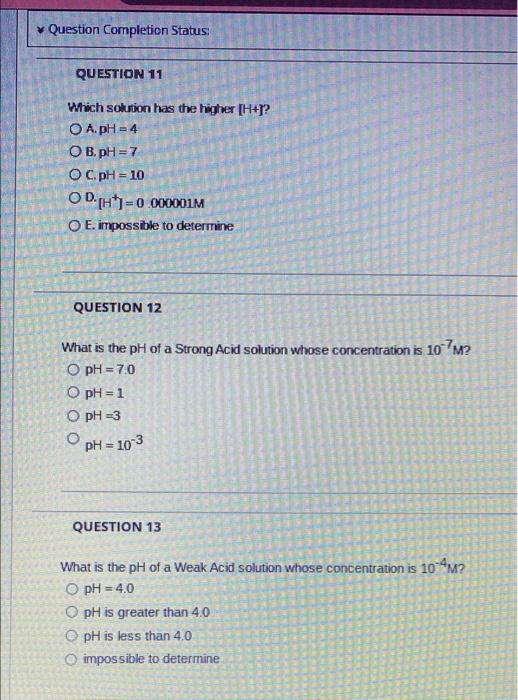 Question Completion Status:

QUESTION 11

Which solution has the higher [H+]?

A. pH = 4

B. pH = 7

C. pH = 10

D. $[H^+] = 0.000001M$

E. impossible to determine

QUESTION 12

What is the pH of a Strong Acid solution whose concentration is $10^{-7}$M?

pH = 7.0

pH = 1

pH =3

pH = $10^{-3}$

QUESTION 13

What is the pH of a Weak Acid solution whose concentration is $10^{-4}$M?

pH = 4.0

pH is greater than 4.0

pH is less than 4.0

impossible to determine